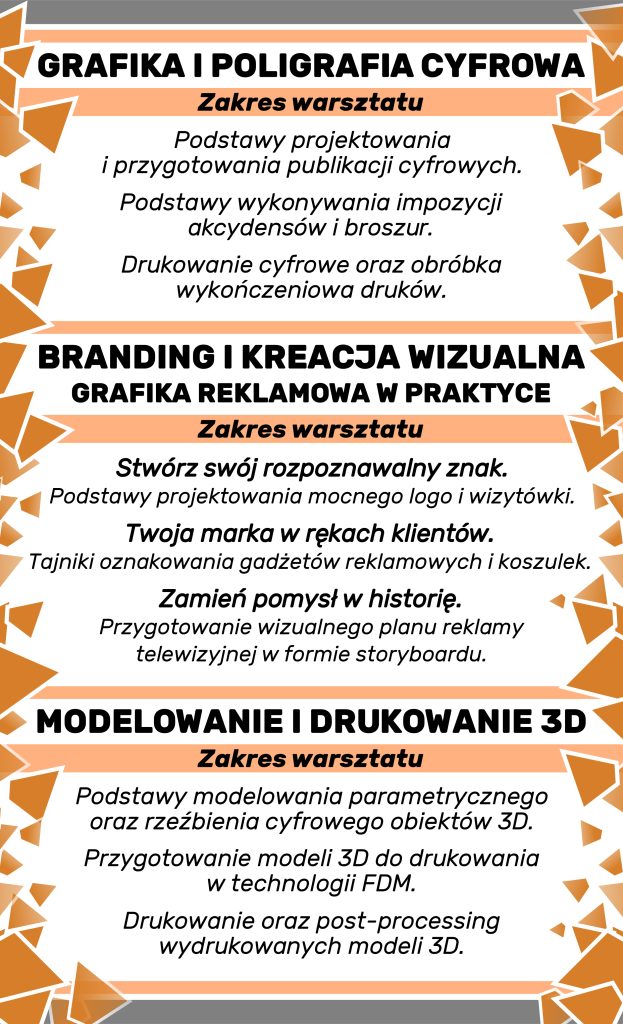 GRAFIKA I POLIGRAFIA CYFROWA

Zakres warsztatu

Podstawy projektowania i przygotowania publikacji cyfrowych.

Podstawy wykonywania impozycji akcydensów i broszur.

Drukowanie cyfrowe oraz obróbka wykończeniowa druków.

BRANDING I KREACJA WIZUALNA
GRAFIKA REKLAMOWA W PRAKTYCE

Zakres warsztatu

Stwórz swój rozpoznawalny znak.
Podstawy projektowania mocnego logo i wizytówki.

Twoja marka w rękach klientów.
Tajniki oznakowania gadżetów reklamowych i koszulek.

Zamień pomysł w historię.
Przygotowanie wizualnego planu reklamy telewizyjnej w formie storyboardu.

MODELOWANIE I DRUKOWANIE 3D

Zakres warsztatu

Podstawy modelowania parametrycznego oraz rzeźbienia cyfrowego obiektów 3D.

Przygotowanie modeli 3D do drukowania w technologii FDM.

Drukowanie oraz post-processing wydrukowanych modeli 3D.